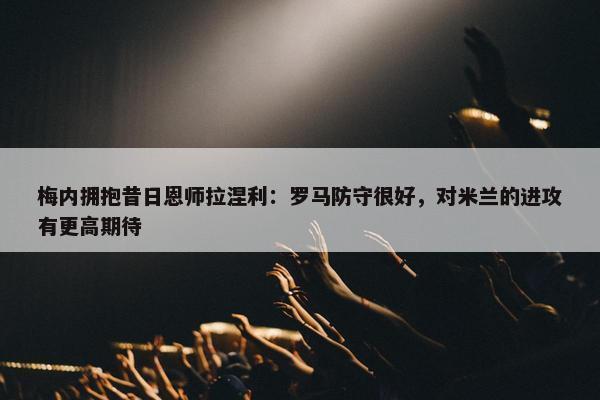 梅内拥抱昔日恩师拉涅利：罗马防守很好，对米兰的进攻有更高期待